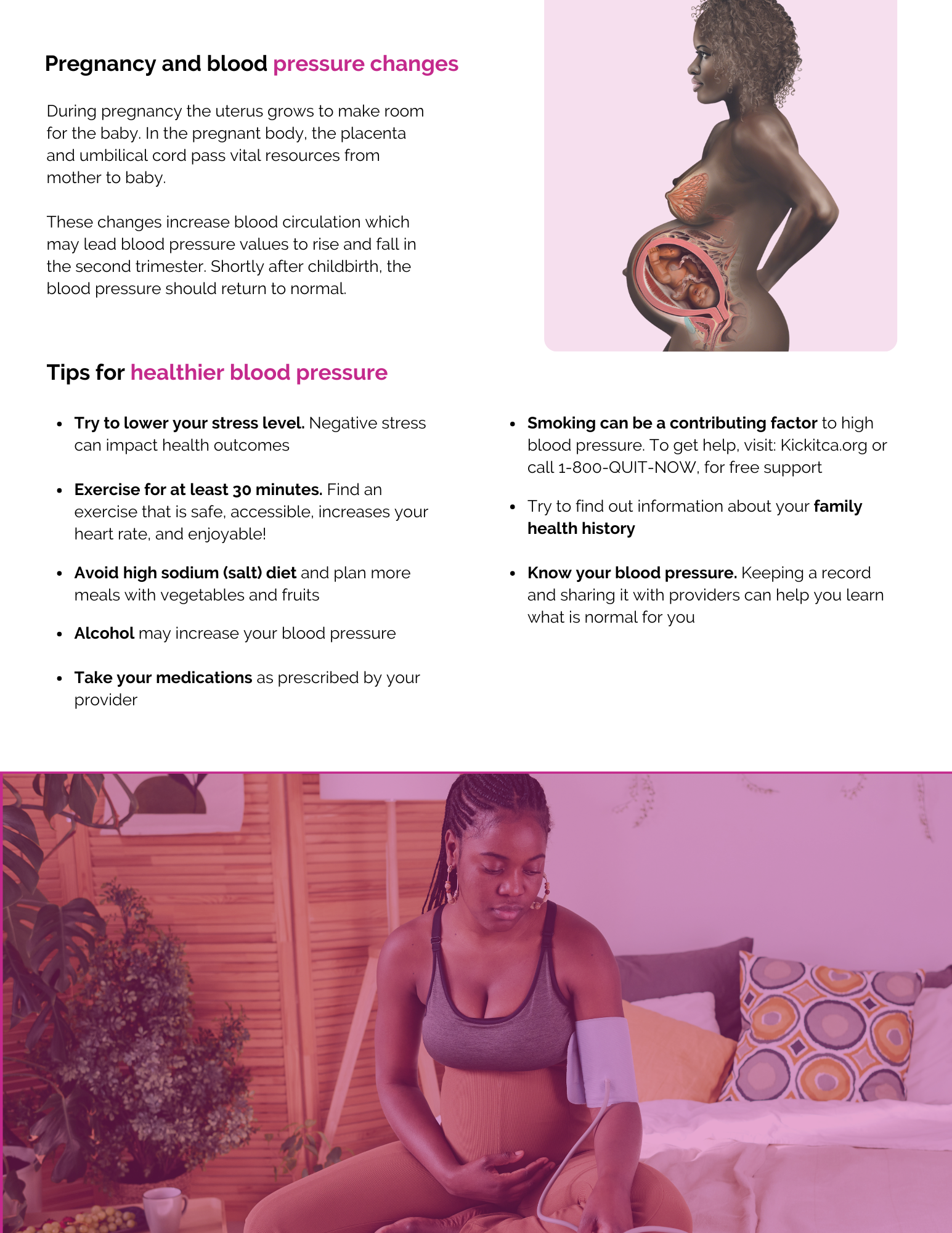 Pregnancy and blood pressure changes

During pregnancy the uterus grows to make room for the baby. In the pregnant body, the placenta and umbilical cord pass vital resources from mother to baby.

These changes increase blood circulation which may lead blood pressure values to rise and fall in the second trimester. Shortly after childbirth, the blood pressure should return to normal.

Tips for healthier blood pressure

• Try to lower your stress level. Negative stress can impact health outcomes

• Exercise for at least 30 minutes. Find an exercise that is safe, accessible, increases your heart rate, and enjoyable!

• Avoid high sodium (salt) diet and plan more meals with vegetables and fruits

• Alcohol may increase your blood pressure

• Take your medications as prescribed by your provider

• Smoking can be a contributing factor to high blood pressure. To get help, visit: Kickitca.org or call 1-800-QUIT-NOW, for free support

• Try to find out information about your family health history

• Know your blood pressure. Keeping a record and sharing it with providers can help you learn what is normal for you